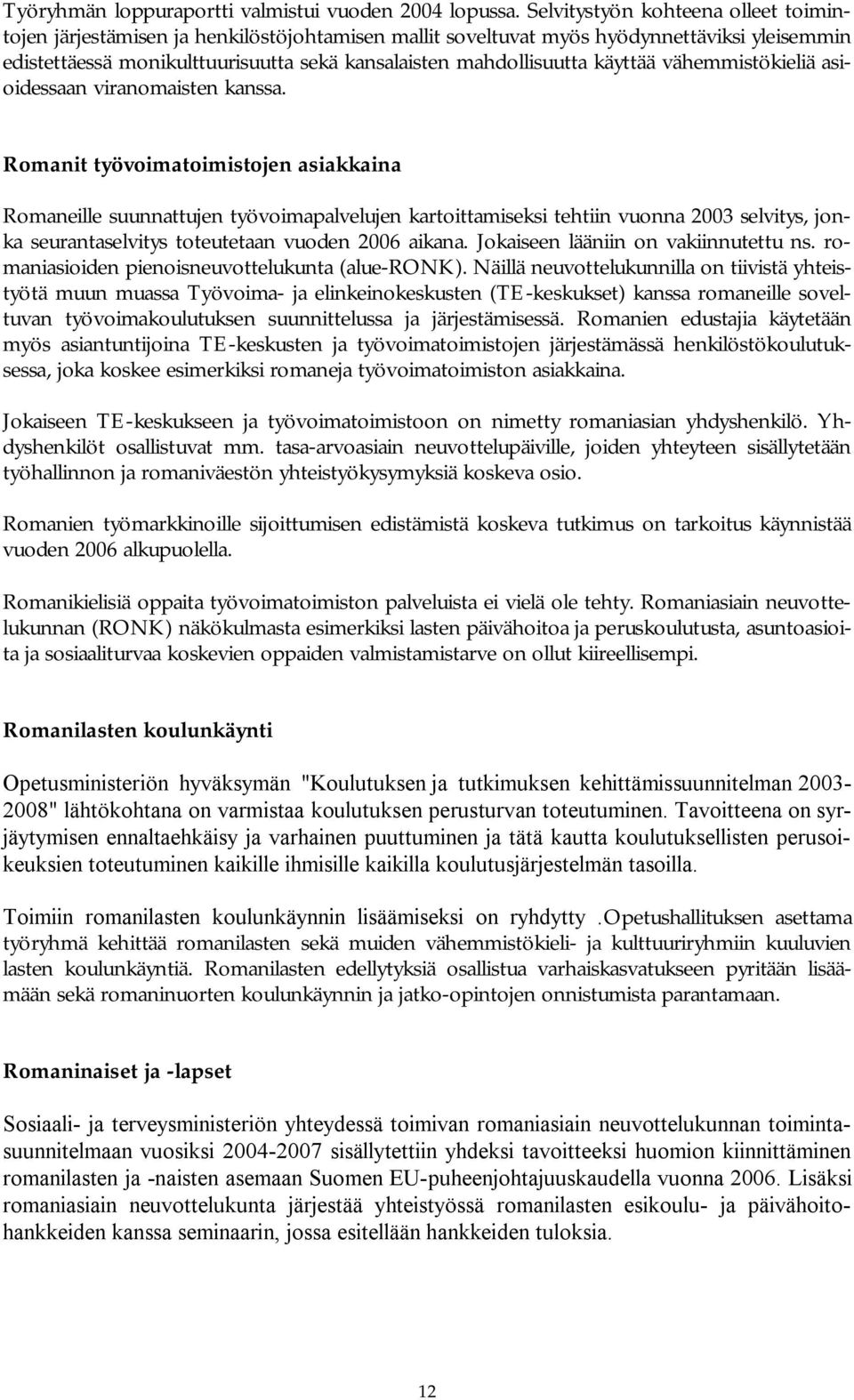 Työryhmän loppuraportti valmistui vuoden 2004 lopussa. Selvitystyön kohteena olleet toimintojen järjestämisen ja henkilöstöjohtamisen mallit soveltuvat myös hyödynnettäviksi yleisemmin edistettäessä monikulttuurisuutta sekä kansalaisten mahdollisuutta käyttää vähemmistökieliä asioidessaan viranomaisten kanssa.

Romanit työvoimatoimistojen asiakkaina

Romaneille suunnattujen työvoimapalvelujen kartoittamiseksi tehtiin vuonna 2003 selvitys, jonka seurantaselvitys toteutetaan vuoden 2006 aikana. Jokaiseen lääniin on vakiinnutettu ns. romaniasioiden pienoisneuvottelukunta (alue-RONK). Näillä neuvottelukunnilla on tiivistä yhteistyötä muun muassa Työvoima- ja elinkeinokeskusten (TE-keskukset) kanssa romaneille soveltuvan työvoimakoulutuksen suunnittelussa ja järjestämisessä. Romanien edustajia käytetään myös asiantuntijoina TE-keskusten ja työvoimatoimistojen järjestämässä henkilöstökoulutuksessa, joka koskee esimerkiksi romaneja työvoimatoimiston asiakkaina.

Jokaiseen TE-keskukseen ja työvoimatoimistoon on nimetty romaniasian yhdyshenkilö. Yhdyshenkilöt osallistuvat mm. tasa-arvoasiain neuvottelupäiville, joiden yhteyteen sisällytetään työhallinnon ja romaniväestön yhteistyökysymyksiä koskeva osio.

Romanien työmarkkinoille sijoittumisen edistämistä koskeva tutkimus on tarkoitus käynnistää vuoden 2006 alkupuolella.

Romanikielisiä oppaita työvoimatoimiston palveluista ei vielä ole tehty. Romaniasiain neuvottelukunnan (RONK) näkökulmasta esimerkiksi lasten päivähoitoa ja peruskoulutusta, asuntoasioita ja sosiaaliturvaa koskevien oppaiden valmistamistarve on ollut kiireellisempi.

Romanilasten koulunkäynti

Opetusministeriön hyväksymän "Koulutuksen ja tutkimuksen kehittämissuunnitelman 2003-2008" lähtökohtana on varmistaa koulutuksen perusturvan toteutuminen. Tavoitteena on syrjäytymisen ennaltaehkäisy ja varhainen puuttuminen ja tätä kautta koulutuksellisten perusoikeuksien toteutuminen kaikille ihmisille kaikilla koulutusjärjestelmän tasoilla.

Toimiin romanilasten koulunkäynnin lisäämiseksi on ryhdytty .Opetushallituksen asettama työryhmä kehittää romanilasten sekä muiden vähemmistökieli- ja kulttuuriryhmiin kuuluvien lasten koulunkäyntiä. Romanilasten edellytyksiä osallistua varhaiskasvatukseen pyritään lisäämään sekä romaninuorten koulunkäynnin ja jatko-opintojen onnistumista parantamaan.

Romaninaiset ja -lapset

Sosiaali- ja terveysministeriön yhteydessä toimivan romaniasiain neuvottelukunnan toimintasuunnitelmaan vuosiksi 2004-2007 sisällytettiin yhdeksi tavoitteeksi huomion kiinnittäminen romanilasten ja -naisten asemaan Suomen EU-puheenjohtajuuskaudella vuonna 2006. Lisäksi romaniasiain neuvottelukunta järjestää yhteistyössä romanilasten esikoulu- ja päivähoitohankkeiden kanssa seminaarin, jossa esitellään hankkeiden tuloksia.

12